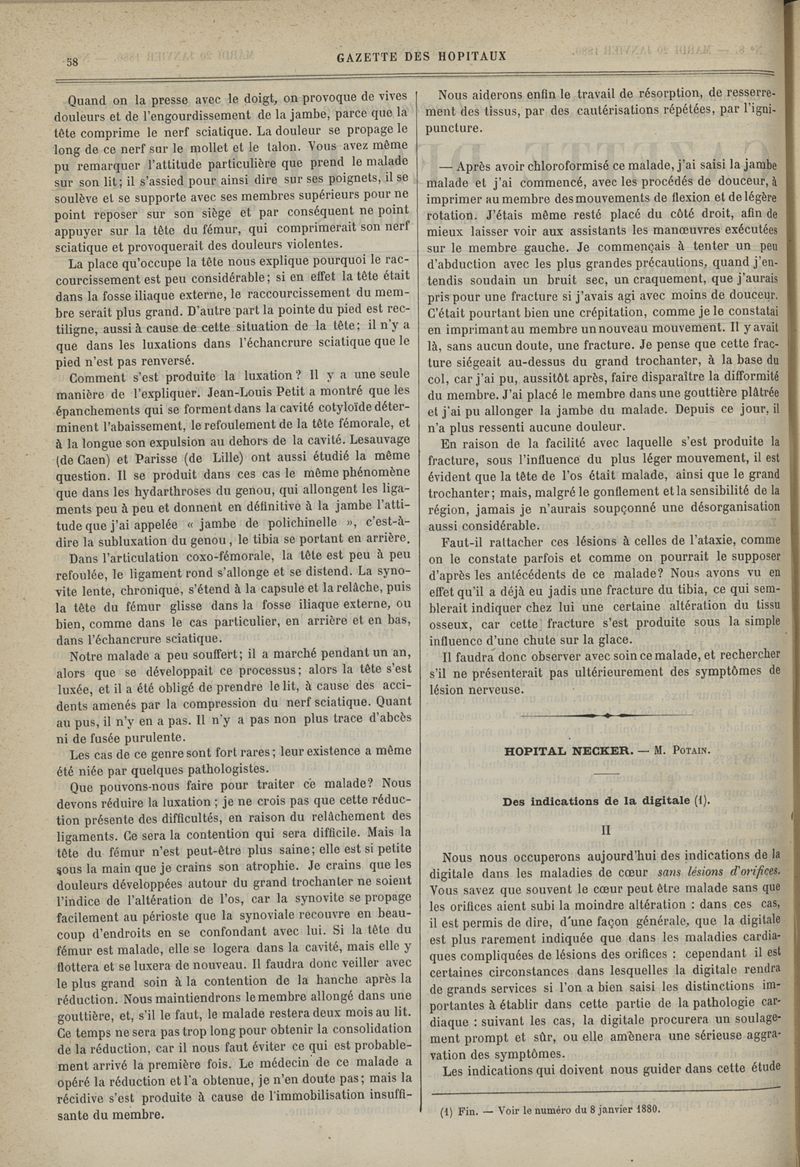 58

GAZETTE DES HOPITAUX

Quand on la presse avec le doigt, on provoque de vives douleurs et de l'engourdissement de la jambe, parce que la tête comprime le nerf sciatique. La douleur se propage le long de ce nerf sur le mollet et le talon. Vous avez même pu remarquer l'attitude particulière que prend le malade sur son lit; il s'assied pour ainsi dire sur ses poignets, il se soulève et se supporte avec ses membres supérieurs pour ne point reposer sur son siège et par conséquent ne point appuyer sur la tête du fémur, qui comprimerait son nerf sciatique et provoquerait des douleurs violentes.

La place qu'occupe la tête nous explique pourquoi le raccourcissement est peu considérable; si en effet la tête était dans la fosse iliaque externe, le raccourcissement du membre serait plus grand. D'autre part la pointe du pied est rectiligne, aussi à cause de cette situation de la tête; il n'y a que dans les luxations dans l'échancrure sciatique que le pied n'est pas renversé.

Comment s'est produite la luxation? Il y a une seule manière de l'expliquer. Jean-Louis Petit a montré que les épanchements qui se forment dans la cavité cotyloïde déterminent l'abaissement, le refoulement de la tête fémorale, et à la longue son expulsion au dehors de la cavité. Lesauvage (de Caen) et Parisse (de Lille) ont aussi étudié la même question. Il se produit dans ces cas le même phénomène que dans les hydarthroses du genou, qui allongent les ligaments peu à peu et donnent en définitive à la jambe l'attitude que j'ai appelée « jambe de polichinelle », c'est-à-dire la subluxation du genou, le tibia se portant en arrière.

Dans l'articulation coxo-fémorale, la tête est peu à peu refoulée, le ligament rond s'allonge et se distend. La synovite lente, chronique, s'étend à la capsule et la relâche, puis la tête du fémur glisse dans la fosse iliaque externe, ou bien, comme dans le cas particulier, en arrière et en bas, dans l'échancrure sciatique.

Notre malade a peu souffert; il a marché pendant un an, alors que se développait ce processus; alors la tête s'est luxée, et il a été obligé de prendre le lit, à cause des accidents amenés par la compression du nerf sciatique. Quant au pus, il n'y en a pas. Il n'y a pas non plus trace d'abcès ni de fusée purulente.

Les cas de ce genre sont fort rares; leur existence a même été niée par quelques pathologistes.

Que pouvons-nous faire pour traiter ce malade? Nous devons réduire la luxation; je ne crois pas que cette réduction présente des difficultés, en raison du relâchement des ligaments. Ce sera la contention qui sera difficile. Mais la tête du fémur n'est peut-être plus saine; elle est si petite sous la main que je crains son atrophie. Je crains que les douleurs développées autour du grand trochanter ne soient l'indice de l'altération de l'os, car la synovite se propage facilement au périoste que la synoviale recouvre en beaucoup d'endroits en se confondant avec lui. Si la tête du fémur est malade, elle se logera dans la cavité, mais elle y flottera et se luxera de nouveau. Il faudra donc veiller avec le plus grand soin à la contention de la hanche après la réduction. Nous maintiendrons le membre allongé dans une gouttière, et, s'il le faut, le malade restera deux mois au lit. Ce temps ne sera pas trop long pour obtenir la consolidation de la réduction, car il nous faut éviter ce qui est probablement arrivé la première fois. Le médecin de ce malade a opéré la réduction et l'a obtenue, je n'en doute pas; mais la récidive s'est produite à cause de l'immobilisation insuffisante du membre.

Nous aiderons enfin le travail de résorption, de resserrement des tissus, par des cautérisations répétées, par l'ignipuncture.

— Après avoir chloroformisé ce malade, j'ai saisi la jambe malade et j'ai commencé, avec les procédés de douceur, à imprimer au membre des mouvements de flexion et de légère rotation. J'étais même resté placé du côté droit, afin de mieux laisser voir aux assistants les manœuvres exécutées sur le membre gauche. Je commençais à tenter un peu d'abduction avec les plus grandes précautions, quand j'entendis soudain un bruit sec, un craquement, que j'aurais pris pour une fracture si j'avais agi avec moins de douceur. C'était pourtant bien une crépitation, comme je le constatai en imprimant au membre un nouveau mouvement. Il y avait là, sans aucun doute, une fracture. Je pense que cette fracture siégeait au-dessus du grand trochanter, à la base du col, car j'ai pu, aussitôt après, faire disparaître la difformité du membre. J'ai placé le membre dans une gouttière plâtrée et j'ai pu allonger la jambe du malade. Depuis ce jour, il n'a plus ressenti aucune douleur.

En raison de la facilité avec laquelle s'est produite la fracture, sous l'influence du plus léger mouvement, il est évident que la tête de l'os était malade, ainsi que le grand trochanter; mais, malgré le gonflement et la sensibilité de la région, jamais je n'aurais soupçonné une désorganisation aussi considérable.

Faut-il rattacher ces lésions à celles de l'ataxie, comme on le constate parfois et comme on pourrait le supposer d'après les antécédents de ce malade? Nous avons vu en effet qu'il a déjà eu jadis une fracture du tibia, ce qui semblerait indiquer chez lui une certaine altération du tissu osseux, car cette fracture s'est produite sous la simple influence d'une chute sur la glace.

Il faudra donc observer avec soin ce malade, et rechercher s'il ne présenterait pas ultérieurement des symptômes de lésion nerveuse.

HOPITAL NECKER. — M. Potain.

Des indications de la digitale (1).

II

Nous nous occuperons aujourd'hui des indications de la digitale dans les maladies de cœur sans lésions d'orifices. Vous savez que souvent le cœur peut être malade sans que les orifices aient subi la moindre altération : dans ces cas, il est permis de dire, d'une façon générale, que la digitale est plus rarement indiquée que dans les maladies cardiaques compliquées de lésions des orifices : cependant il est certaines circonstances dans lesquelles la digitale rendra de grands services si l'on a bien saisi les distinctions importantes à établir dans cette partie de la pathologie cardiaque : suivant les cas, la digitale procurera un soulagement prompt et sûr, ou elle amènera une sérieuse aggravation des symptômes.

Les indications qui doivent nous guider dans cette étude

(1) Fin. — Voir le numéro du 8 janvier 1880.